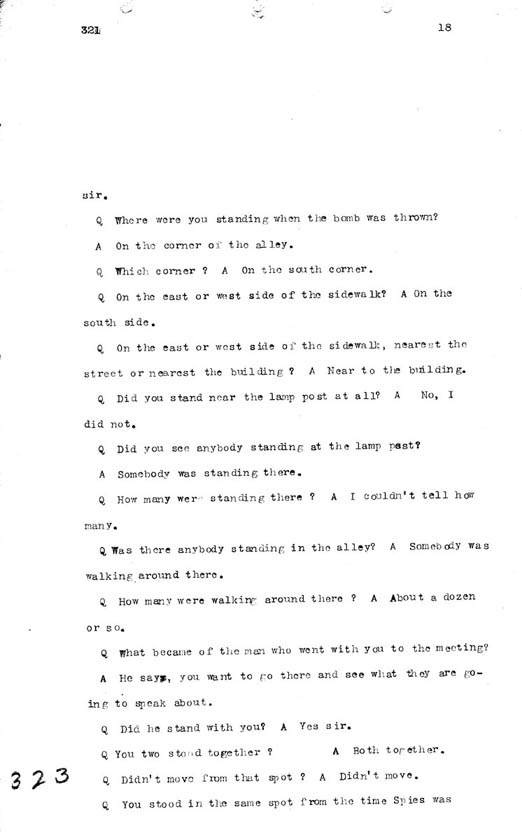 321 18

sir.

Q Where were you standing when the bomb was thrown?

A On the corner of the alley.

Q Which corner ? A On the south corner.

Q On the east or west side of the sidewalk? A On the south side.

Q On the east or west side of the sidewalk, nearest the street or nearest the building ? A Near to the building.

Q Did you stand near the lamp post at all? A No, I did not.

Q Did you see anybody standing at the lamp post?

A Somebody was standing there.

Q How many were standing there ? A I couldn't tell how many.

Q Was there anybody standing in the alley? A Somebody was walking around there.

Q How many were walking around there ? A About a dozen or so.

Q What became of the man who went with you to the meeting?

A He says, you want to go there and see what they are going to speak about.

Q Did he stand with you? A Yes sir.

Q You two stood together ? A Both together.

323

Q Didn't move from that spot ? A Didn't move.

Q You stood in the same spot from the time Spies was